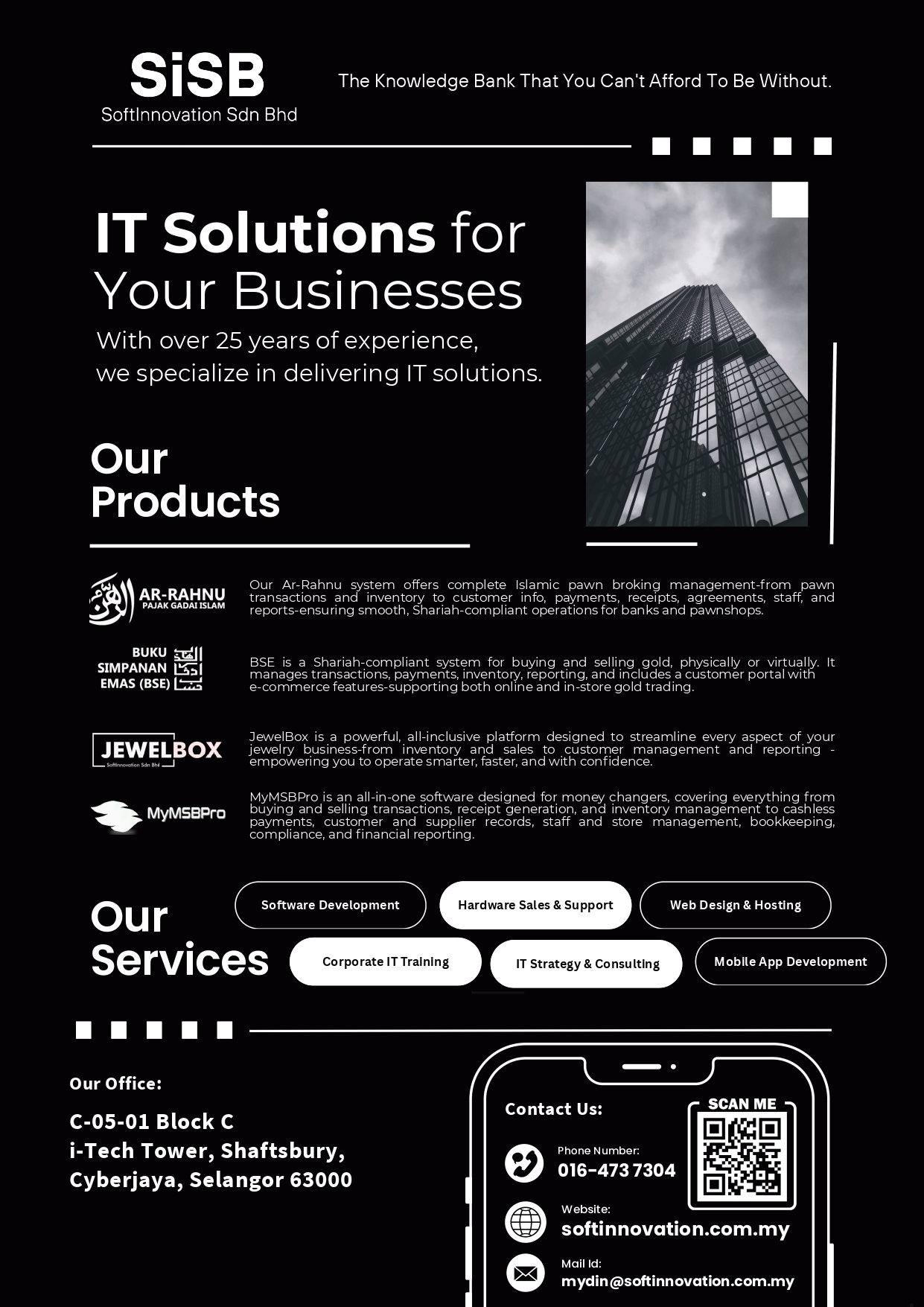 SiSB
SoftInnovation Sdn Bhd

The Knowledge Bank That You Can't Afford To Be Without.

IT Solutions for Your Businesses

With over 25 years of experience, we specialize in delivering IT solutions.

Our Products

AR-RAHNU
PAJAK GADAI ISLAM

Our Ar-Rahnu system offers complete Islamic pawn broking management-from pawn transactions and inventory to customer info, payments, receipts, agreements, staff, and reports-ensuring smooth, Shariah-compliant operations for banks and pawnshops.

BUKU SIMPANAN EMAS (BSE)

BSE is a Shariah-compliant system for buying and selling gold, physically or virtually. It manages transactions, payments, inventory, reporting, and includes a customer portal with e-commerce features-supporting both online and in-store gold trading.

JEWELBOX
SoftInnovation Sdn Bhd

JewelBox is a powerful, all-inclusive platform designed to streamline every aspect of your jewelry business-from inventory and sales to customer management and reporting - empowering you to operate smarter, faster, and with confidence.

MyMSBPro

MyMSBPro is an all-in-one software designed for money changers, covering everything from buying and selling transactions, receipt generation, and inventory management to cashless payments, customer and supplier records, staff and store management, bookkeeping, compliance, and financial reporting.

Our Services

Software Development
Hardware Sales & Support
Web Design & Hosting
Corporate IT Training
IT Strategy & Consulting
Mobile App Development

Our Office:

C-05-01 Block C
i-Tech Tower, Shaftsbury,
Cyberjaya, Selangor 63000

Contact Us:

SCAN ME

Phone Number:
016-473 7304

Website:
softinnovation.com.my

Mail Id:
mydin@softinnovation.com.my